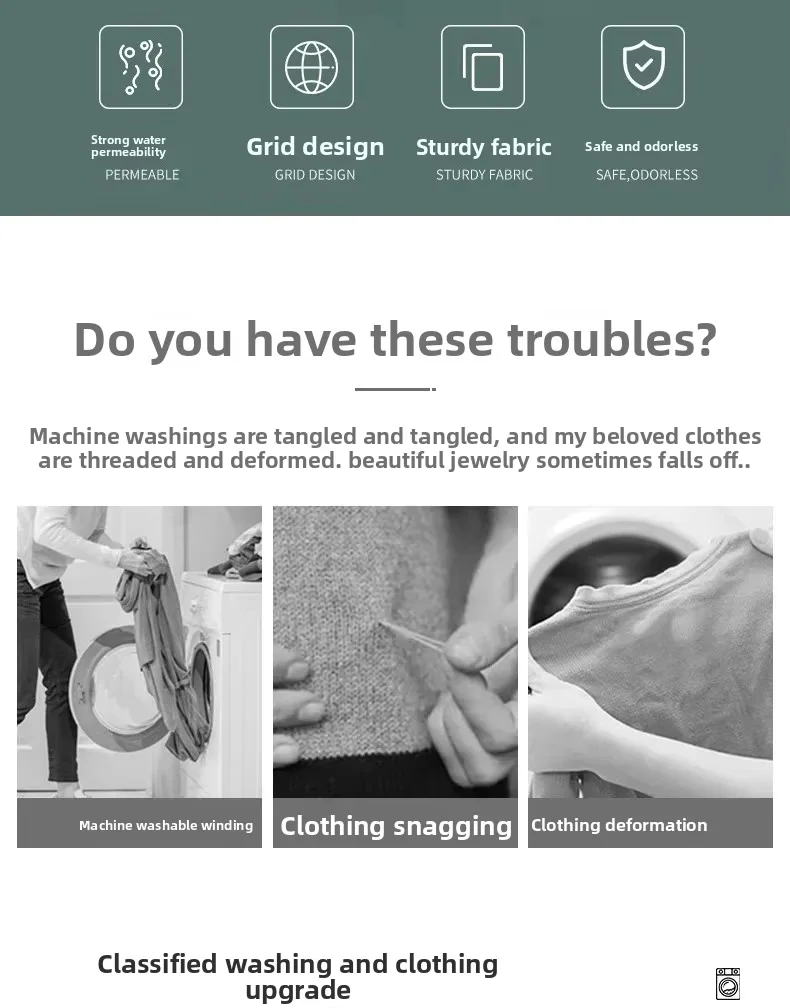 Strong water permeability
PERMEABLE

Grid design
GRID DESIGN

Sturdy fabric
STURDY FABRIC

Safe and odorless
SAFE,ODORLESS

Do you have these troubles?

Machine washings are tangled and tangled, and my beloved clothes are threaded and deformed. beautiful jewelry sometimes falls off..

Machine washable winding

Clothing snagging

Clothing deformation

Classified washing and clothing upgrade